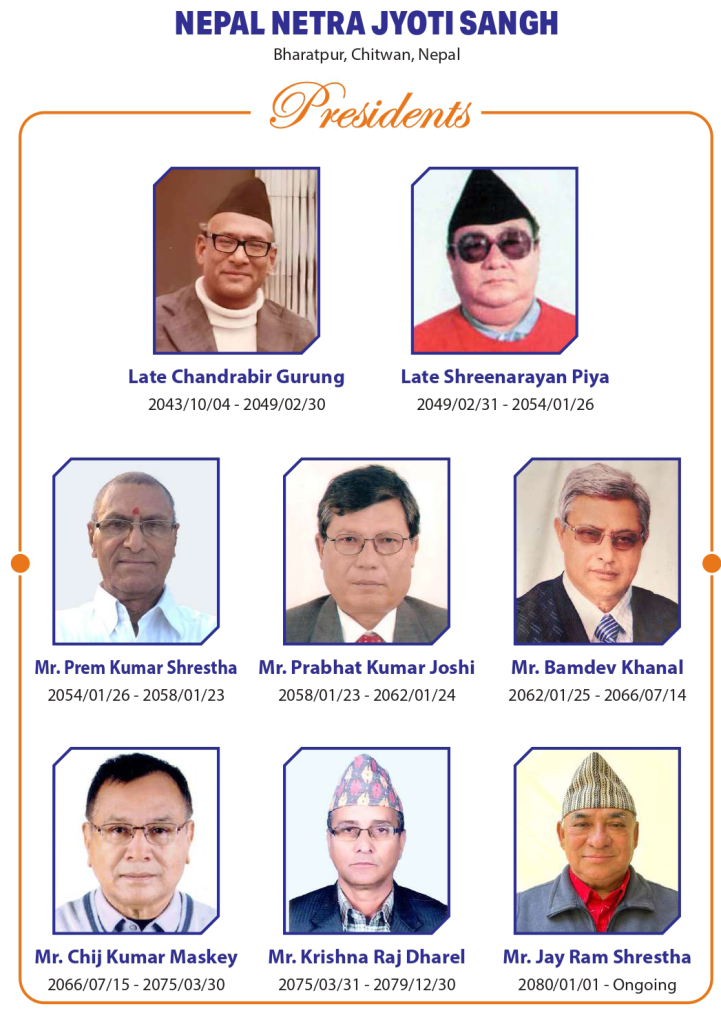 NEPAL NETRA JYOTI SANGH
Bharatpur, Chitwan, Nepal

Presidents

Late Chandrabir Gurung
2043/10/04 - 2049/02/30

Late Shreenarayan Piya
2049/02/31 - 2054/01/26

Mr. Prem Kumar Shrestha
2054/01/26 - 2058/01/23

Mr. Prabhat Kumar Joshi
2058/01/23 - 2062/01/24

Mr. Bamdev Khanal
2062/01/25 - 2066/07/14

Mr. Chij Kumar Maskey
2066/07/15 - 2075/03/30

Mr. Krishna Raj Dharel
2075/03/31 - 2079/12/30

Mr. Jay Ram Shrestha
2080/01/01 - Ongoing